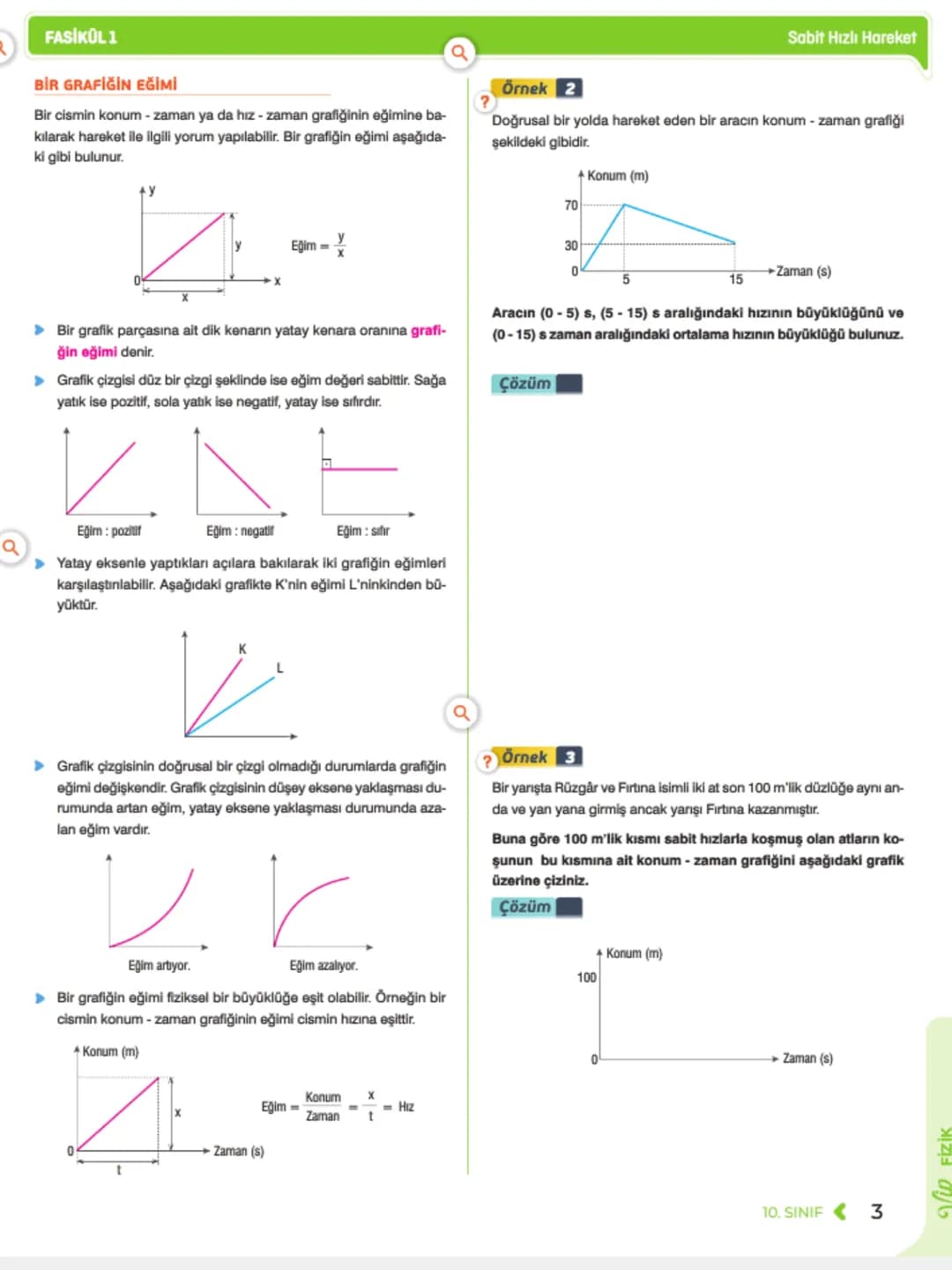 FASİKÜL 1

Sabit Hızlı Hareket

BİR GRAFİĞİN EĞİMİ

Bir cismin konum - zaman ya da hız - zaman grafiğinin eğimine bakılarak hareket ile ilgili yorum yapılabilir. Bir grafiğin eğimi aşağıdaki gibi bulunur.

y
y
0
x
x

Eğim = $\frac{y}{x}$

▶ Bir grafik parçasına ait dik kenarın yatay kenara oranına grafiğin eğimi denir.

▶ Grafik çizgisi düz bir çizgi şeklinde ise eğim değeri sabittir. Sağa yatık ise pozitif, sola yatık ise negatif, yatay ise sıfırdır.

Eğim : pozitif

Eğim : negatif

Eğim : sıfır

▶ Yatay eksenle yaptıkları açılara bakılarak iki grafiğin eğimleri karşılaştırılabilir. Aşağıdaki grafikte K'nin eğimi L'ninkinden büyüktür.

K
L

▶ Grafik çizgisinin doğrusal bir çizgi olmadığı durumlarda grafiğin eğimi değişkendir. Grafik çizgisinin düşey eksene yaklaşması durumunda artan eğim, yatay eksene yaklaşması durumunda azalan eğim vardır.

Eğim artıyor.

Eğim azalıyor.

▶ Bir grafiğin eğimi fiziksel bir büyüklüğe eşit olabilir. Örneğin bir cismin konum - zaman grafiğinin eğimi cismin hızına eşittir.

Konum (m)
x
0
t
Zaman (s)

Eğim = $\frac{Konum}{Zaman} = \frac{x}{t}$ = Hız

Örnek 2

Doğrusal bir yolda hareket eden bir aracın konum - zaman grafiği şekildeki gibidir.

Konum (m)
70
30
0
5
15
Zaman (s)

Aracın (0 - 5) s, (5 - 15) s aralığındaki hızının büyüklüğünü ve (0 - 15) s zaman aralığındaki ortalama hızının büyüklüğü bulunuz.

Çözüm

Örnek 3

Bir yarışta Rüzgâr ve Fırtına isimli iki at son 100 m'lik düzlüğe aynı anda ve yan yana girmiş ancak yarışı Fırtına kazanmıştır.

Buna göre 100 m'lik kısmı sabit hızlarla koşmuş olan atların koşunun bu kısmına ait konum - zaman grafiğini aşağıdaki grafik üzerine çiziniz.

Çözüm

Konum (m)
100
0
Zaman (s)

10. SINIF 3

FİZİK